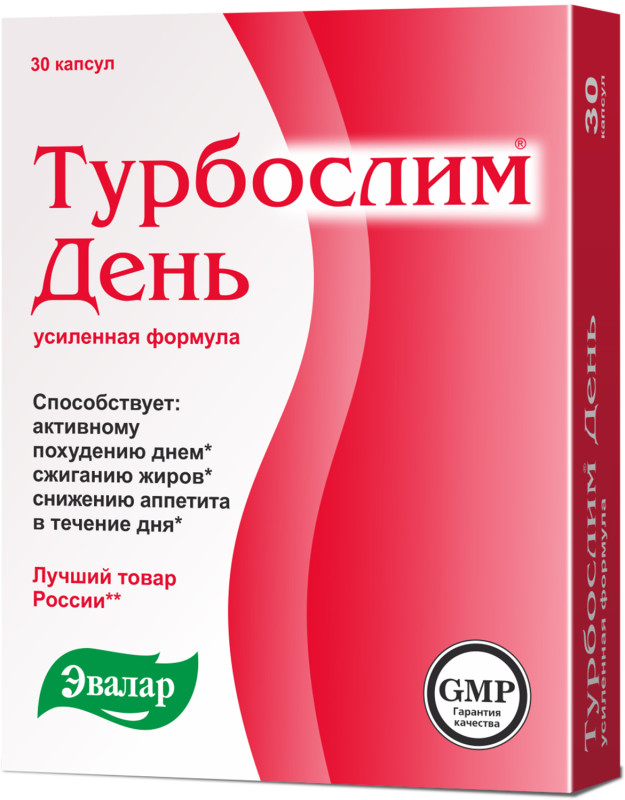 30 капсул

Турбослим®
День

усиленная формула

Способствует:
активному
похудению днем*
сжиганию жиров*
снижению аппетита
в течение дня*

Лучший товар
России**

Эвалар

GMP
Гарантия
качества

30
капсул

Турбослим® День
усиленная формула